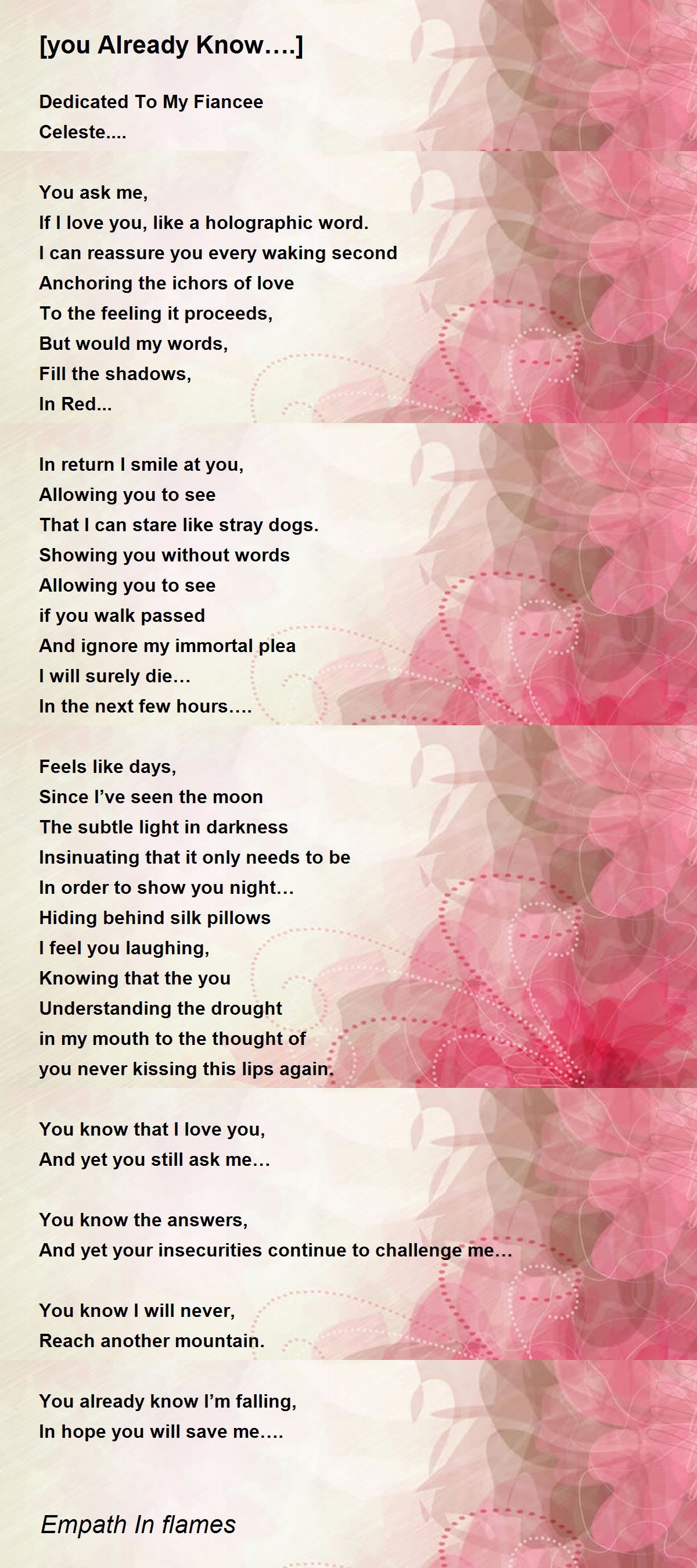 [you Already Know….]

Dedicated To My Fiancee
Celeste....

You ask me,
If I love you, like a holographic word.
I can reassure you every waking second
Anchoring the ichors of love
To the feeling it proceeds,
But would my words,
Fill the shadows,
In Red...

In return I smile at you,
Allowing you to see
That I can stare like stray dogs.
Showing you without words
Allowing you to see
if you walk passed
And ignore my immortal plea
I will surely die…
In the next few hours….

Feels like days,
Since I've seen the moon
The subtle light in darkness
Insinuating that it only needs to be
In order to show you night…
Hiding behind silk pillows
I feel you laughing,
Knowing that the you
Understanding the drought
in my mouth to the thought of
you never kissing this lips again.

You know that I love you,
And yet you still ask me…

You know the answers,
And yet your insecurities continue to challenge me…

You know I will never,
Reach another mountain.

You already know I'm falling,
In hope you will save me….

Empath In flames